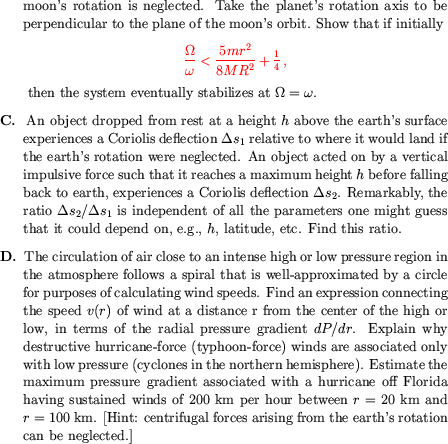 moon's rotation is neglected. Take the planet's rotation axis to be perpendicular to the plane of the moon's orbit. Show that if initially

$\frac{\Omega}{\omega} < \frac{5mr^2}{8MR^2} + \frac{1}{4}$,

then the system eventually stabilizes at $\Omega = \omega$.

C. An object dropped from rest at a height $h$ above the earth's surface experiences a Coriolis deflection $\Delta s_1$ relative to where it would land if the earth's rotation were neglected. An object acted on by a vertical impulsive force such that it reaches a maximum height $h$ before falling back to earth, experiences a Coriolis deflection $\Delta s_2$. Remarkably, the ratio $\Delta s_2/\Delta s_1$ is independent of all the parameters one might guess that it could depend on, e.g., $h$, latitude, etc. Find this ratio.

D. The circulation of air close to an intense high or low pressure region in the atmosphere follows a spiral that is well-approximated by a circle for purposes of calculating wind speeds. Find an expression connecting the speed $v(r)$ of wind at a distance r from the center of the high or low, in terms of the radial pressure gradient $dP/dr$. Explain why destructive hurricane-force (typhoon-force) winds are associated only with low pressure (cyclones in the northern hemisphere). Estimate the maximum pressure gradient associated with a hurricane off Florida having sustained winds of 200 km per hour between $r = 20$ km and $r = 100$ km. [Hint: centrifugal forces arising from the earth's rotation can be neglected.]